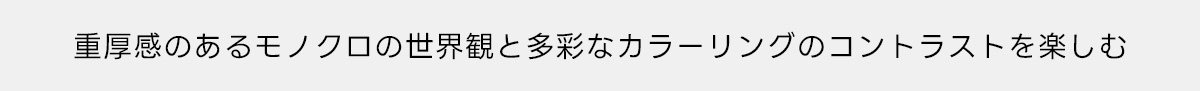 重厚感のあるモノクロの世界観と多彩なカラーリングのコントラストを楽しむ